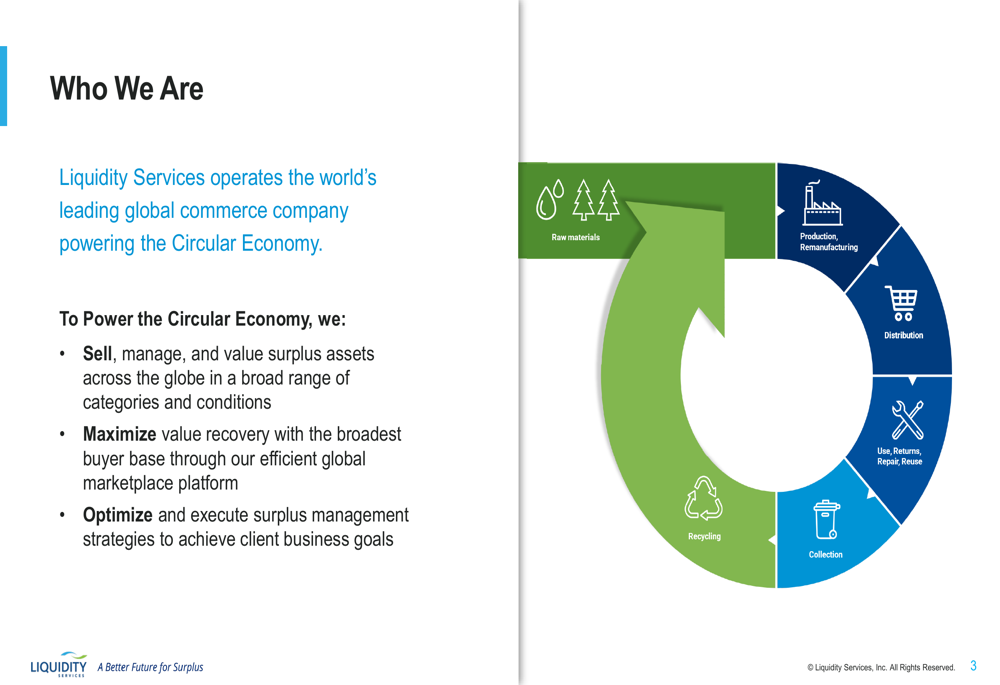 Who We Are

Liquidity Services operates the world's leading global commerce company powering the Circular Economy.

To Power the Circular Economy, we:

• Sell, manage, and value surplus assets across the globe in a broad range of categories and conditions
• Maximize value recovery with the broadest buyer base through our efficient global marketplace platform
• Optimize and execute surplus management strategies to achieve client business goals

Raw materials
Production, Remanufacturing
Distribution
Use, Returns, Repair, Reuse
Collection
Recycling

LIQUIDITY SERVICES A Better Future for Surplus

© Liquidity Services, Inc. All Rights Reserved. 3